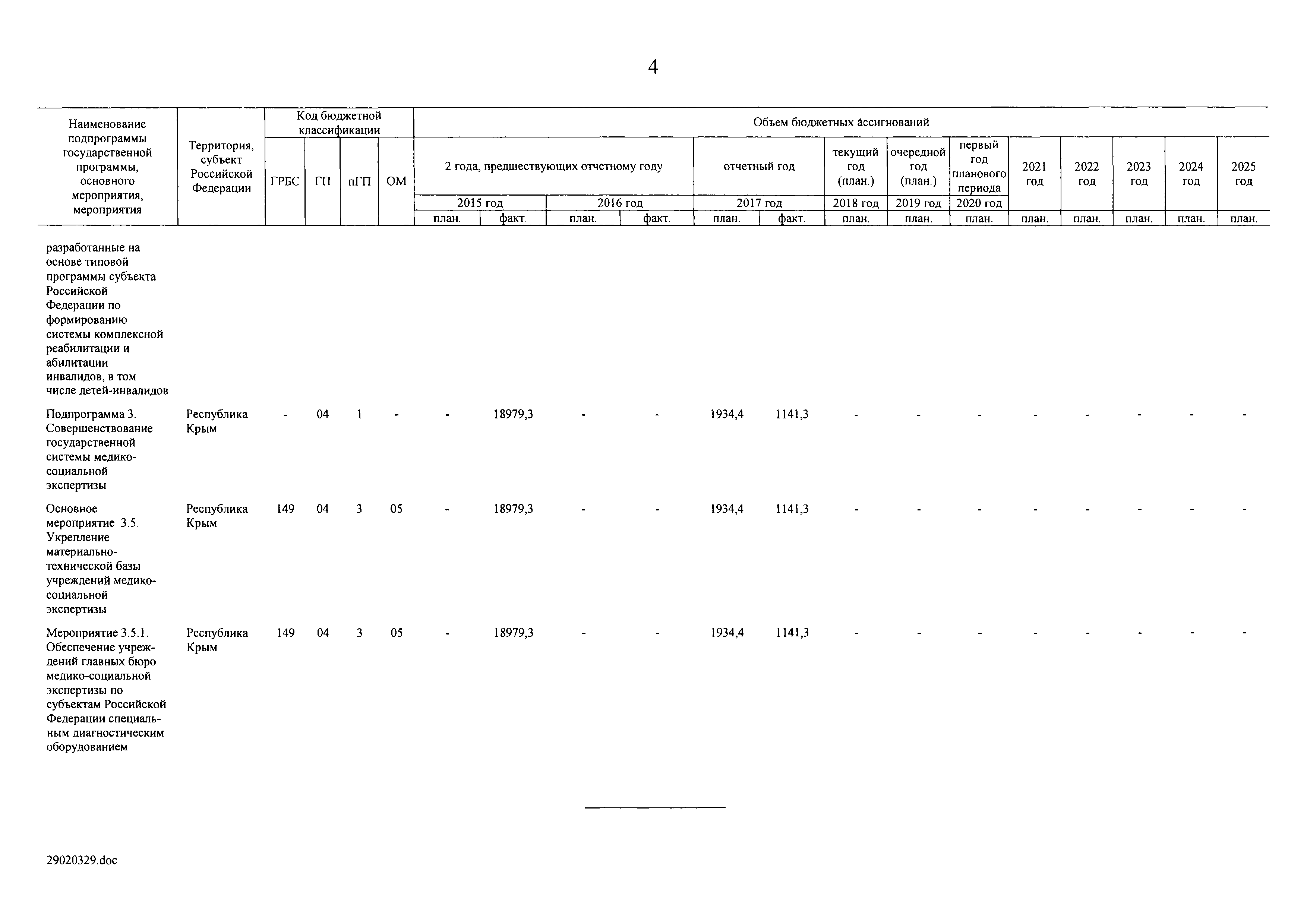 4

| Наименование подпрограммы государственной программы, основного мероприятия, мероприятия | Территория, субъект Российской Федерации | Код бюджетной классификации | | | | Объем бюджетных ассигнований | | | | | | | | | | | | | |
|---|---|---|---|---|---|---|---|---|---|---|---|---|---|---|---|---|---|---|---|
| | | ГРБС | ГП | пГП | ОМ | 2 года, предшествующих отчетному году | | | | отчетный год | | текущий год (план.) | очередной год (план.) | первый год планового периода | 2021 год | 2022 год | 2023 год | 2024 год | 2025 год |
| | | | | | | 2015 год | | 2016 год | | 2017 год | | 2018 год | 2019 год | 2020 год | | | | | |
| | | | | | | план. | факт. | план. | факт. | план. | факт. | план. | план. | план. | план. | план. | план. | план. | план. |
| разработанные на основе типовой программы субъекта Российской Федерации по формированию системы комплексной реабилитации и абилитации инвалидов, в том числе детей-инвалидов | | | | | | | | | | | | | | | | | | | |
| Подпрограмма 3. Совершенствование государственной системы медико-социальной экспертизы | Республика Крым | - | 04 | 1 | - | - | 18979,3 | - | - | 1934,4 | 1141,3 | - | - | - | - | - | - | - | - |
| Основное мероприятие 3.5. Укрепление материально-технической базы учреждений медико-социальной экспертизы | Республика Крым | 149 | 04 | 3 | 05 | - | 18979,3 | - | - | 1934,4 | 1141,3 | - | - | - | - | - | - | - | - |
| Мероприятие 3.5.1. Обеспечение учреждений главных бюро медико-социальной экспертизы по субъектам Российской Федерации специальным диагностическим оборудованием | Республика Крым | 149 | 04 | 3 | 05 | - | 18979,3 | - | - | 1934,4 | 1141,3 | - | - | - | - | - | - | - | - |

29020329.doc